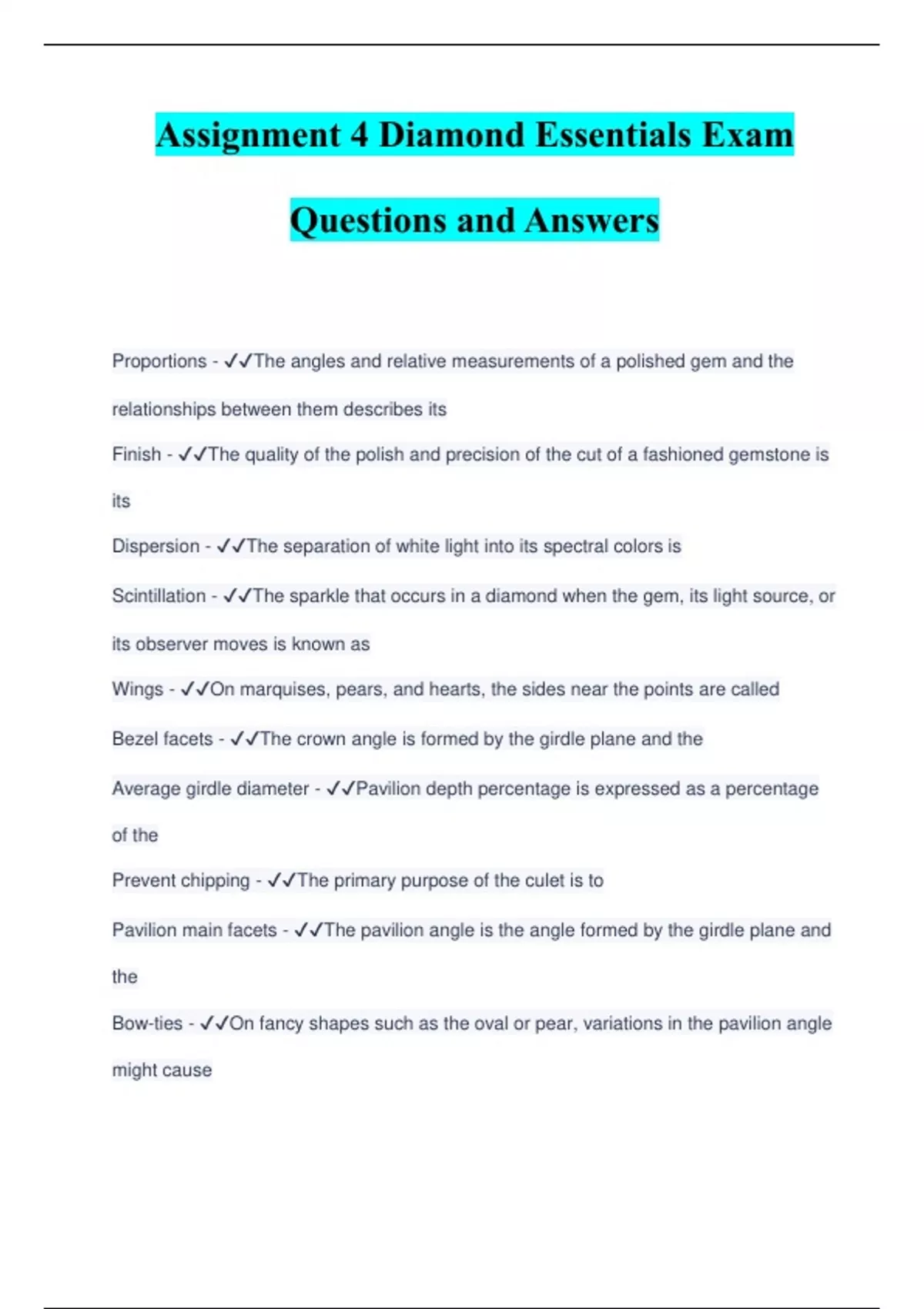 Assignment 4 Diamond Essentials Exam Questions and Answers

Proportions - ✓✓The angles and relative measurements of a polished gem and the relationships between them describes its

Finish - ✓✓The quality of the polish and precision of the cut of a fashioned gemstone is its

Dispersion - ✓✓The separation of white light into its spectral colors is

Scintillation - ✓✓The sparkle that occurs in a diamond when the gem, its light source, or its observer moves is known as

Wings - ✓✓On marquises, pears, and hearts, the sides near the points are called

Bezel facets - ✓✓The crown angle is formed by the girdle plane and the

Average girdle diameter - ✓✓Pavilion depth percentage is expressed as a percentage of the

Prevent chipping - ✓✓The primary purpose of the culet is to

Pavilion main facets - ✓✓The pavilion angle is the angle formed by the girdle plane and the

Bow-ties - ✓✓On fancy shapes such as the oval or pear, variations in the pavilion angle might cause